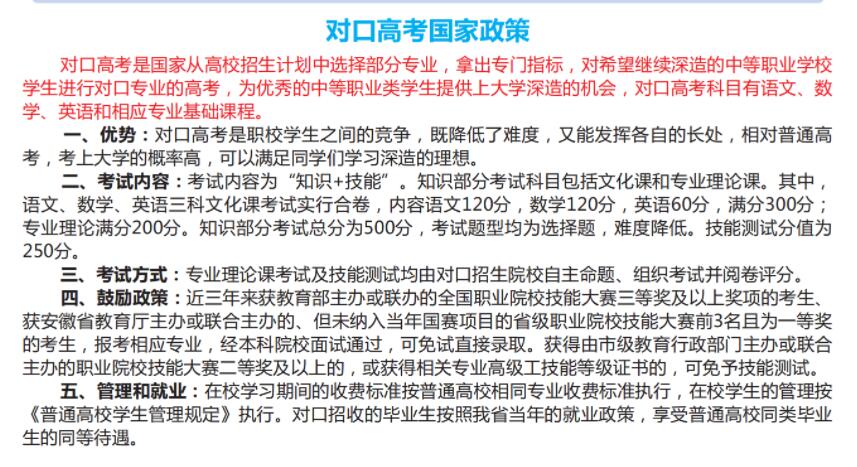 对口高考国家政策

对口高考是国家从高校招生计划中选择部分专业，拿出专门指标，对希望继续深造的中等职业学校学生进行对口专业的高考，为优秀的中等职业类学生提供上大学深造的机会，对口高考科目有语文、数学、英语和相应专业基础课程。

一、优势：对口高考是职校学生之间的竞争，既降低了难度，又能发挥各自的长处，相对普通高考，考上大学的概率高，可以满足同学们学习深造的理想。

二、考试内容：考试内容为“知识+技能”。知识部分考试科目包括文化课和专业理论课。其中，语文、数学、英语三科文化课考试实行合卷，内容语文120分，数学120分，英语60分，满分300分；专业理论满分200分。知识部分考试总分为500分，考试题型均为选择题，难度降低。技能测试分值为250分。

三、考试方式：专业理论课考试及技能测试均由对口招生院校自主命题、组织考试并阅卷评分。

四、鼓励政策：近三年来获教育部主办或联办的全国职业院校技能大赛三等奖及以上奖项的考生、获安徽省教育厅主办或联合主办的、但未纳入当年国赛项目的省级职业院校技能大赛前3名且为一等奖的考生，报考相应专业，经本科院校面试通过，可免试直接录取。获得由市级教育行政部门主办或联合主办的职业院校技能大赛二等奖及以上的，或获得相关专业高级工技能等级证书的，可免予技能测试。

五、管理和就业：在校学习期间的收费标准按普通高校相同专业收费标准执行，在校学生的管理按《普通高校学生管理规定》执行。对口招收的毕业生按照我省当年的就业政策，享受普通高校同类毕业生的同等待遇。